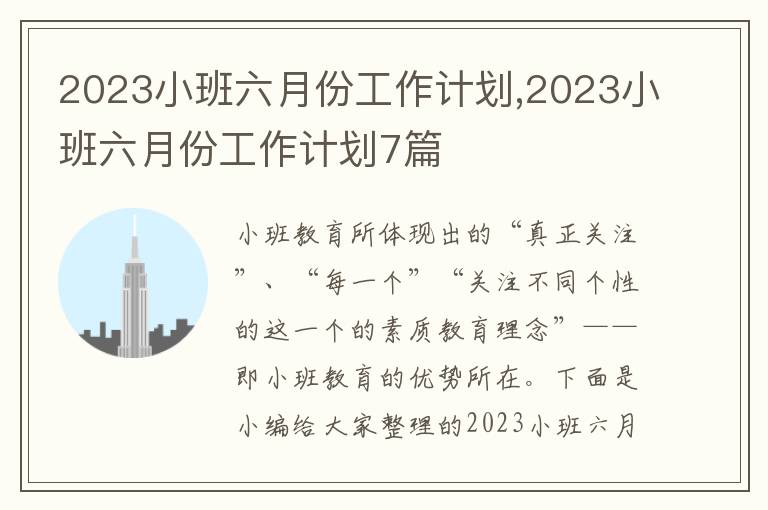 2023小班六月份工作计划,2023小班六月份工作计划7篇

小班教育所体现出的“真正关注”、“每一个”“关注不同个性的这一个的素质教育理念”——即小班教育的优势所在。下面是小编给大家整理的2023小班六月